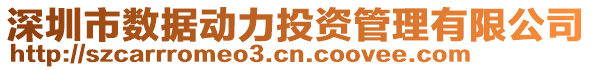 深圳市数据动力投资管理有限公司
http://szcarrromeo3.cn.coovee.com